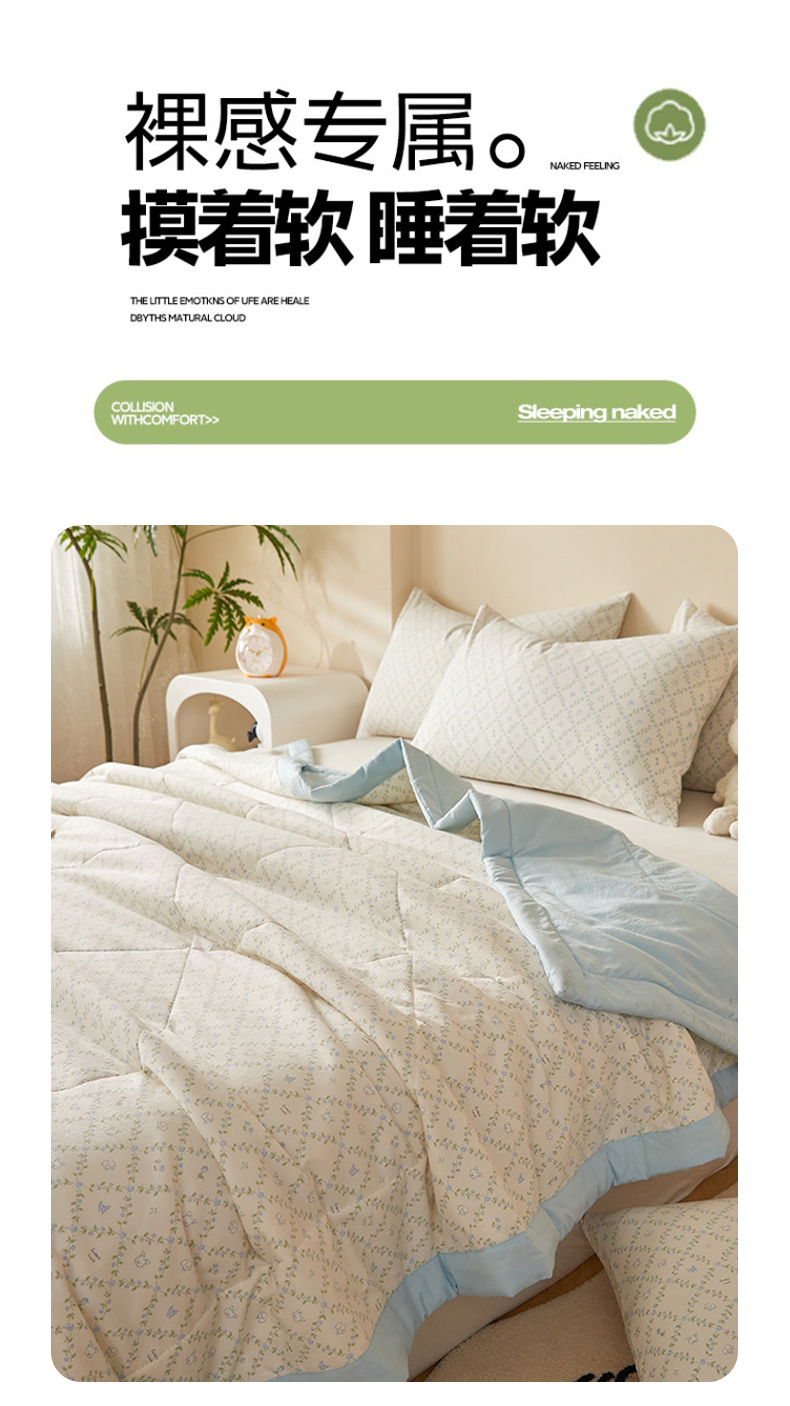 裸感专属。

NAKED FEELING

摸着软 睡着软

THE LITTLE EMOTKNS OF UFE ARE HEALE DBYTHS MATURAL CLOUD

COLLISION
WITHCOMFORT>>

Sleeping naked